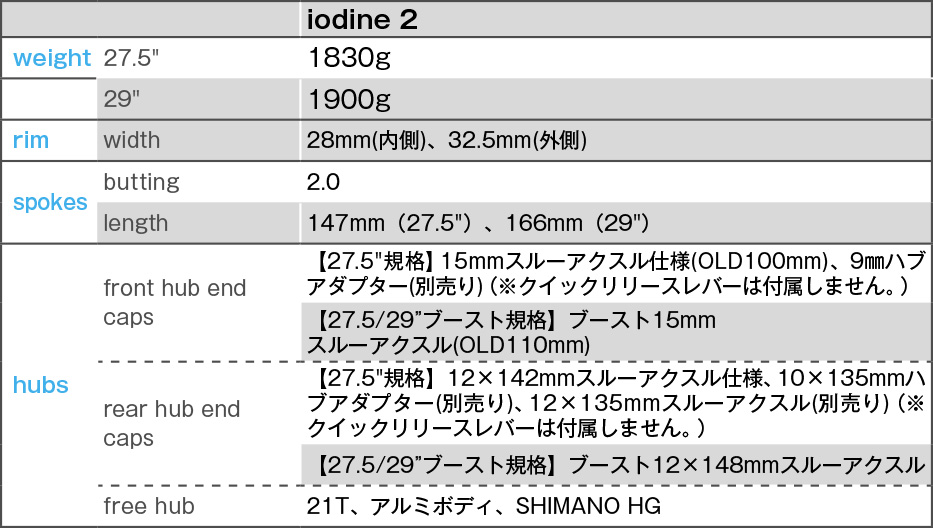 | | | iodine 2 |
|---|---|---|
| weight | 27.5" | 1830g |
| | 29" | 1900g |
| rim | width | 28mm(内側)、32.5mm(外側) |
| spokes | butting | 2.0 |
| | length | 147mm（27.5"）、166mm（29"） |
| hubs | front hub end caps | 【27.5"規格】15mmスルーアクスル仕様(OLD100mm)、9㎜ハブアダプター(別売り)（※クイックリリースレバーは付属しません。） |
| | | 【27.5/29"ブースト規格】ブースト15mmスルーアクスル(OLD110mm) |
| | rear hub end caps | 【27.5"規格】12×142mmスルーアクスル仕様、10×135mmハブアダプター(別売り)、12×135mmスルーアクスル(別売り)（※クイックリリースレバーは付属しません。） |
| | | 【27.5/29"ブースト規格】ブースト12×148mmスルーアクスル |
| | free hub | 21T、アルミボディ、SHIMANO HG |